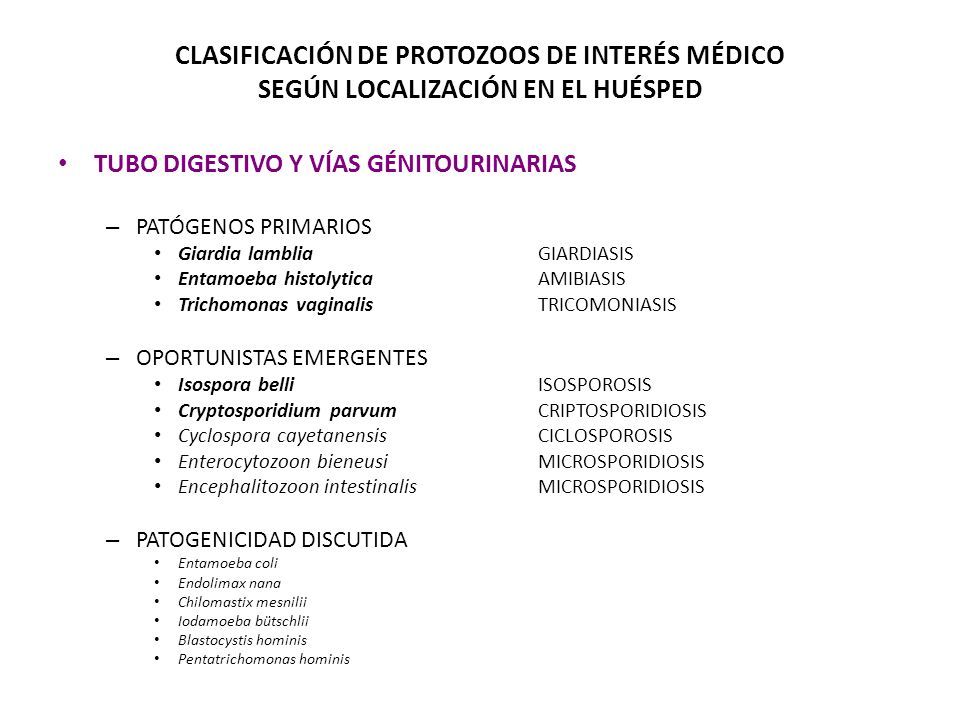 CLASIFICACIÓN DE PROTOZOOS DE INTERÉS MÉDICO
SEGÚN LOCALIZACIÓN EN EL HUÉSPED

• TUBO DIGESTIVO Y VÍAS GÉNITOURINARIAS

– PATÓGENOS PRIMARIOS
• Giardia lamblia GIARDIASIS
• Entamoeba histolytica AMIBIASIS
• Trichomonas vaginalis TRICOMONIASIS

– OPORTUNISTAS EMERGENTES
• Isospora belli ISOSPOROSIS
• Cryptosporidium parvum CRIPTOSPORIDIOSIS
• Cyclospora cayetanensis CICLOSPOROSIS
• Enterocytozoon bieneusi MICROSPORIDIOSIS
• Encephalitozoon intestinalis MICROSPORIDIOSIS

– PATOGENICIDAD DISCUTIDA
• Entamoeba coli
• Endolimax nana
• Chilomastix mesnilii
• Iodamoeba bütschlii
• Blastocystis hominis
• Pentatrichomonas hominis